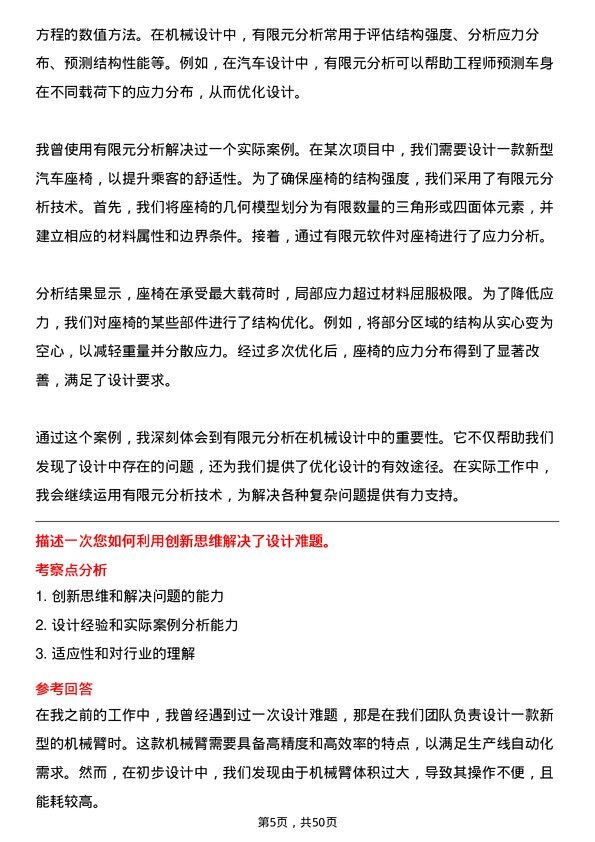 方程的数值方法。在机械设计中，有限元分析常用于评估结构强度、分析应力分布、预测结构性能等。例如，在汽车设计中，有限元分析可以帮助工程师预测车身在不同载荷下的应力分布，从而优化设计。

我曾使用有限元分析解决过一个实际案例。在某次项目中，我们需要设计一款新型汽车座椅，以提升乘客的舒适性。为了确保座椅的结构强度，我们采用了有限元分析技术。首先，我们将座椅的几何模型划分为有限数量的三角形或四面体元素，并建立相应的材料属性和边界条件。接着，通过有限元软件对座椅进行了应力分析。

分析结果显示，座椅在承受最大载荷时，局部应力超过材料屈服极限。为了降低应力，我们对座椅的某些部件进行了结构优化。例如，将部分区域的结构从实心变为空心，以减轻重量并分散应力。经过多次优化后，座椅的应力分布得到了显著改善，满足了设计要求。

通过这个案例，我深刻体会到有限元分析在机械设计中的重要性。它不仅帮助我们发现了设计中存在的问题，还为我们提供了优化设计的有效途径。在实际工作中，我会继续运用有限元分析技术，为解决各种复杂问题提供有力支持。

描述一次您如何利用创新思维解决了设计难题。

考察点分析

1. 创新思维和解决问题的能力
2. 设计经验和实际案例分析能力
3. 适应性和对行业的理解

参考回答

在我之前的工作中，我曾经遇到过一次设计难题，那是在我们团队负责设计一款新型的机械臂时。这款机械臂需要具备高精度和高效率的特点，以满足生产线自动化需求。然而，在初步设计中，我们发现由于机械臂体积过大，导致其操作不便，且能耗较高。

第5页，共50页